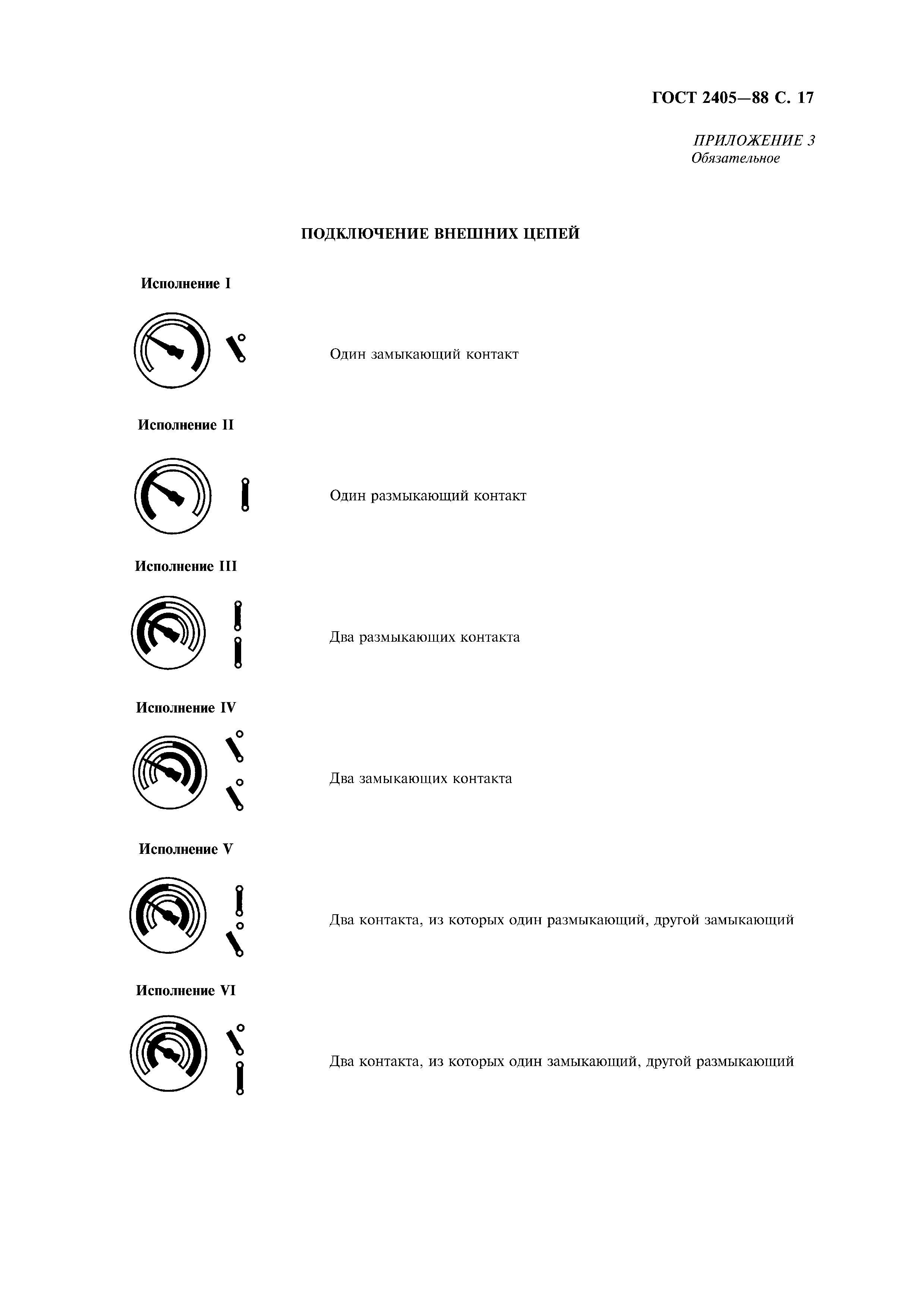 ГОСТ 2405—88 С. 17

ПРИЛОЖЕНИЕ 3
Обязательное

ПОДКЛЮЧЕНИЕ ВНЕШНИХ ЦЕПЕЙ

Исполнение I

Один замыкающий контакт

Исполнение II

Один размыкающий контакт

Исполнение III

Два размыкающих контакта

Исполнение IV

Два замыкающих контакта

Исполнение V

Два контакта, из которых один размыкающий, другой замыкающий

Исполнение VI

Два контакта, из которых один замыкающий, другой размыкающий